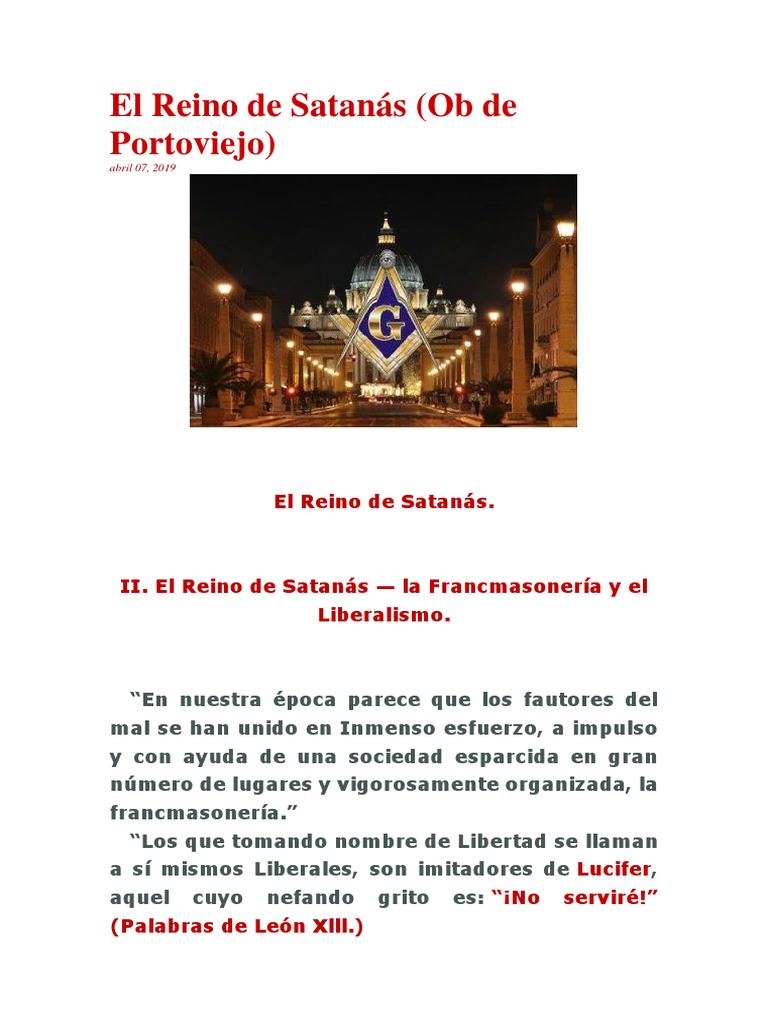 El Reino de Satanás (Ob de Portoviejo)
abril 07, 2019

G

El Reino de Satanás.

II. El Reino de Satanás — la Francmasonería y el Liberalismo.

“En nuestra época parece que los fautores del mal se han unido en Inmenso esfuerzo, a impulso y con ayuda de una sociedad esparcida en gran número de lugares y vigorosamente organizada, la francmasonería.”

“Los que tomando nombre de Libertad se llaman a sí mismos Liberales, son imitadores de Lucifer, aquel cuyo nefando grito es: “¡No serviré!” (Palabras de León XIII.)